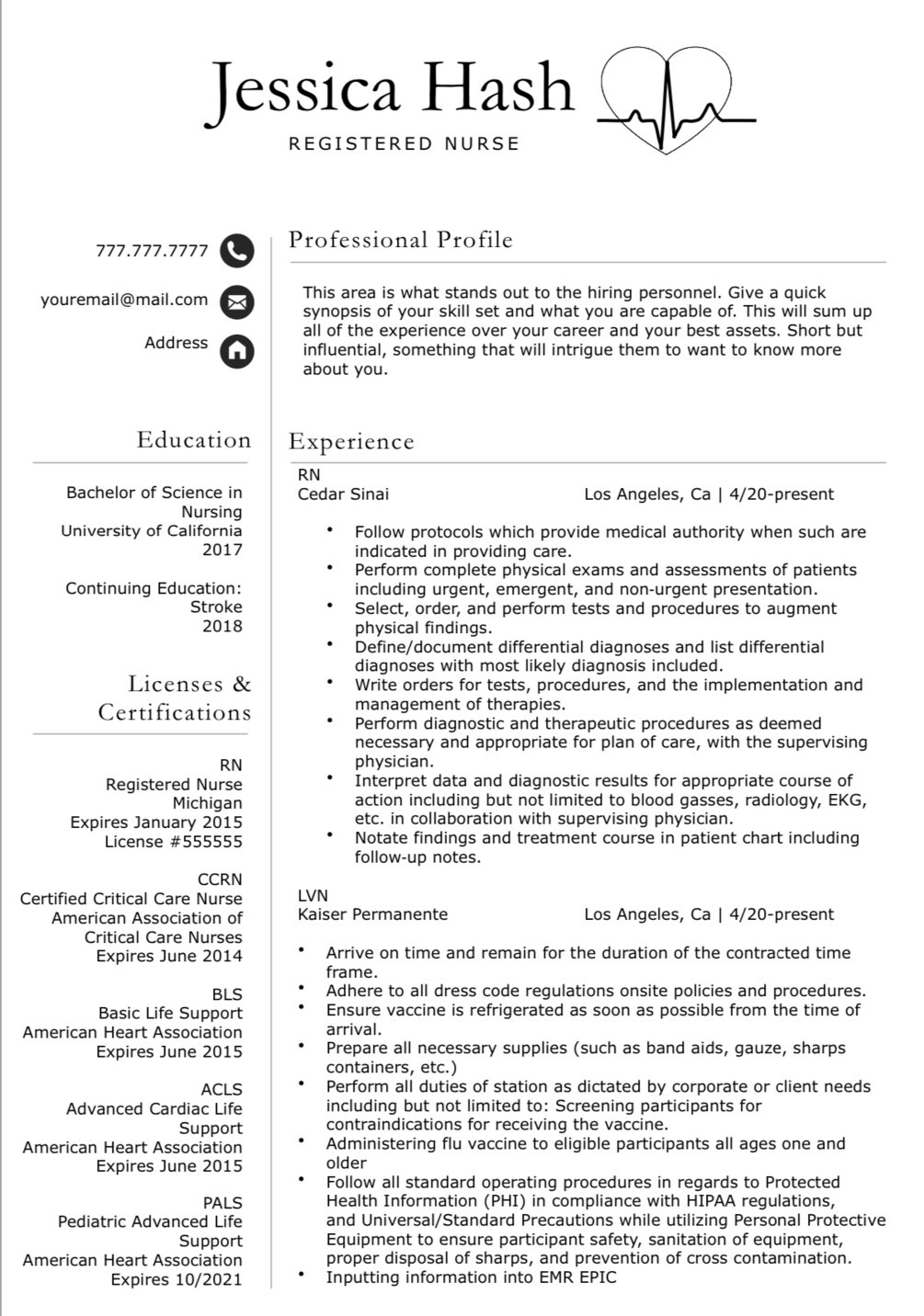 Jessica Hash
REGISTERED NURSE

777.777.7777

youremail@mail.com

Address

Education

Bachelor of Science in Nursing
University of California
2017

Continuing Education: Stroke
2018

Licenses & Certifications

RN
Registered Nurse
Michigan
Expires January 2015
License #555555

CCRN
Certified Critical Care Nurse
American Association of Critical Care Nurses
Expires June 2014

BLS
Basic Life Support
American Heart Association
Expires June 2015

ACLS
Advanced Cardiac Life Support
American Heart Association
Expires June 2015

PALS
Pediatric Advanced Life Support
American Heart Association
Expires 10/2021

Professional Profile

This area is what stands out to the hiring personnel. Give a quick synopsis of your skill set and what you are capable of. This will sum up all of the experience over your career and your best assets. Short but influential, something that will intrigue them to want to know more about you.

Experience

RN
Cedar Sinai Los Angeles, Ca | 4/20-present

• Follow protocols which provide medical authority when such are indicated in providing care.
• Perform complete physical exams and assessments of patients including urgent, emergent, and non-urgent presentation.
• Select, order, and perform tests and procedures to augment physical findings.
• Define/document differential diagnoses and list differential diagnoses with most likely diagnosis included.
• Write orders for tests, procedures, and the implementation and management of therapies.
• Perform diagnostic and therapeutic procedures as deemed necessary and appropriate for plan of care, with the supervising physician.
• Interpret data and diagnostic results for appropriate course of action including but not limited to blood gasses, radiology, EKG, etc. in collaboration with supervising physician.
• Notate findings and treatment course in patient chart including follow-up notes.

LVN
Kaiser Permanente Los Angeles, Ca | 4/20-present

• Arrive on time and remain for the duration of the contracted time frame.
• Adhere to all dress code regulations onsite policies and procedures.
• Ensure vaccine is refrigerated as soon as possible from the time of arrival.
• Prepare all necessary supplies (such as band aids, gauze, sharps containers, etc.)
• Perform all duties of station as dictated by corporate or client needs including but not limited to: Screening participants for contraindications for receiving the vaccine.
• Administering flu vaccine to eligible participants all ages one and older
• Follow all standard operating procedures in regards to Protected Health Information (PHI) in compliance with HIPAA regulations, and Universal/Standard Precautions while utilizing Personal Protective Equipment to ensure participant safety, sanitation of equipment, proper disposal of sharps, and prevention of cross contamination.
• Inputting information into EMR EPIC